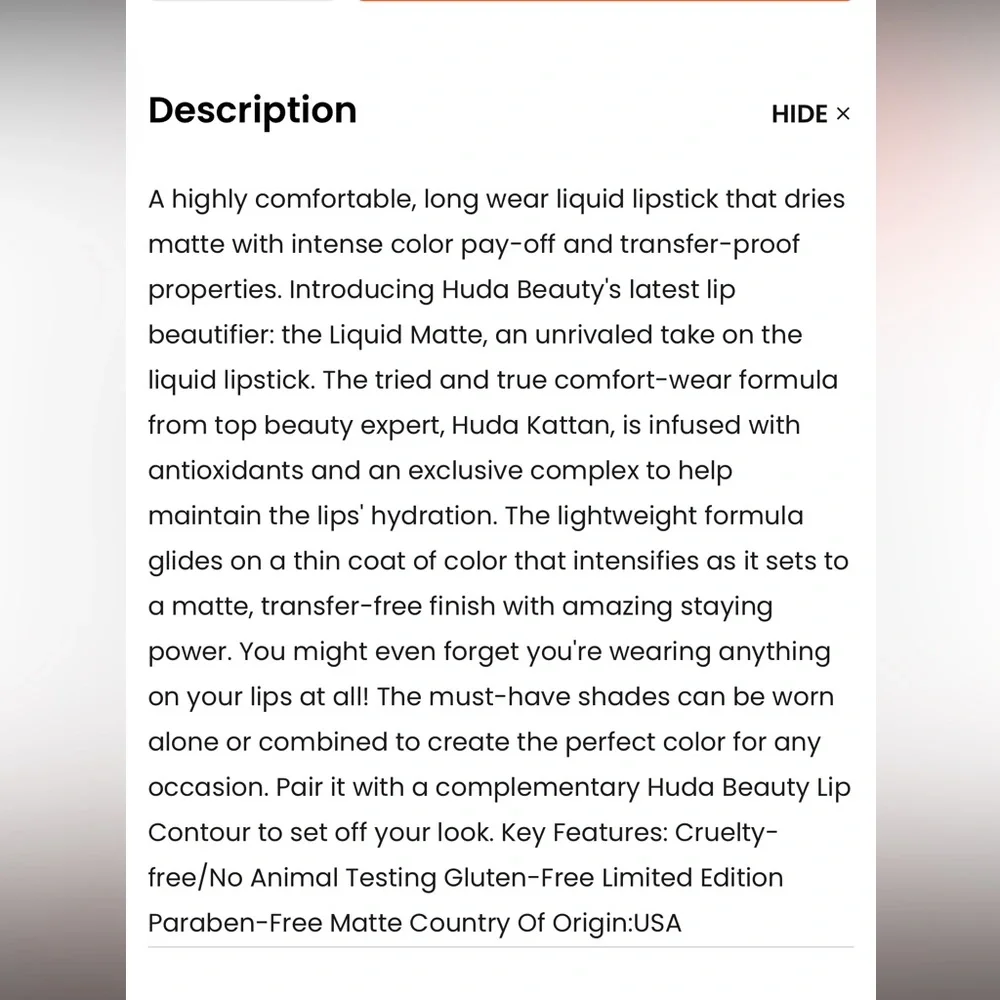 Description

HIDE ×

A highly comfortable, long wear liquid lipstick that dries matte with intense color pay-off and transfer-proof properties. Introducing Huda Beauty's latest lip beautifier: the Liquid Matte, an unrivaled take on the liquid lipstick. The tried and true comfort-wear formula from top beauty expert, Huda Kattan, is infused with antioxidants and an exclusive complex to help maintain the lips' hydration. The lightweight formula glides on a thin coat of color that intensifies as it sets to a matte, transfer-free finish with amazing staying power. You might even forget you're wearing anything on your lips at all! The must-have shades can be worn alone or combined to create the perfect color for any occasion. Pair it with a complementary Huda Beauty Lip Contour to set off your look. Key Features: Cruelty-free/No Animal Testing Gluten-Free Limited Edition Paraben-Free Matte Country Of Origin:USA